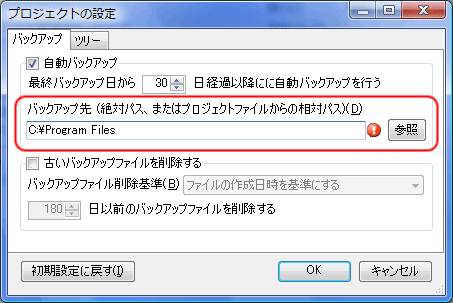 プロジェクトの設定

バックアップ
ツリー

自動バックアップ
最終バックアップ日から 30 日経過以降にに自動バックアップを行う
バックアップ先 (絶対パス、またはプロジェクトファイルからの相対パス)(D)
C:¥Program Files
参照

古いバックアップファイルを削除する
バックアップファイル削除基準(B) ファイルの作成日時を基準にする
180 日以前のバックアップファイルを削除する

初期設定に戻す(I)
OK
キャンセル